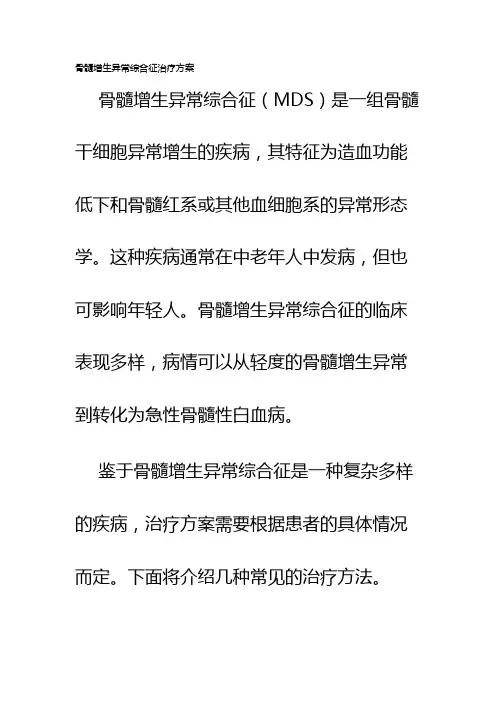 骨髓增生异常综合征治疗方案

骨髓增生异常综合征（MDS）是一组骨髓干细胞异常增生的疾病，其特征为造血功能低下和骨髓红系或其他血细胞系的异常形态学。这种疾病通常在中老年人中发病，但也可影响年轻人。骨髓增生异常综合征的临床表现多样，病情可以从轻度的骨髓增生异常到转化为急性骨髓性白血病。

鉴于骨髓增生异常综合征是一种复杂多样的疾病，治疗方案需要根据患者的具体情况而定。下面将介绍几种常见的治疗方法。